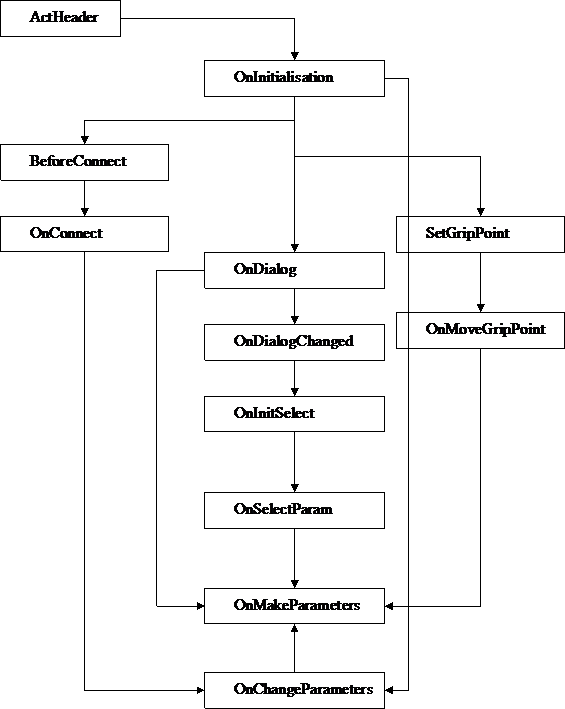 ActHeader

OnInitialisation

BeforeConnect

OnConnect

SetGripPoint

OnDialog

OnMoveGripPoint

OnDialogChanged

OnInitSelect

OnSelectParam

OnMakeParameters

OnChangeParameters